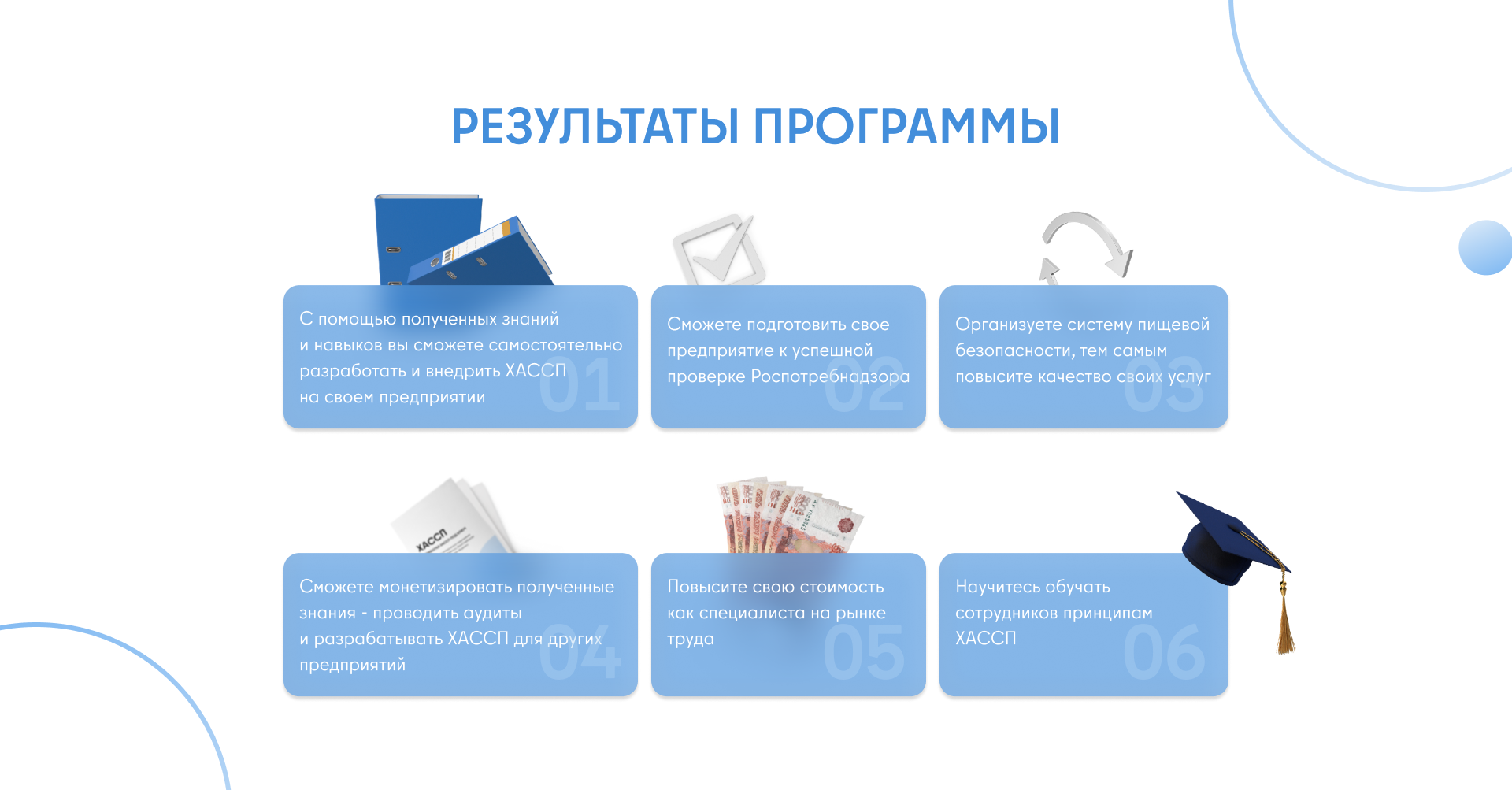 РЕЗУЛЬТАТЫ ПРОГРАММЫ

С помощью полученных знаний и навыков вы сможете самостоятельно разработать и внедрить ХАССП на своем предприятии

01

Сможете подготовить свое предприятие к успешной проверке Роспотребнадзора

02

Организуете систему пищевой безопасности, тем самым повысите качество своих услуг

03

ХАССП

Сможете монетизировать полученные знания - проводить аудиты и разрабатывать ХАССП для других предприятий

04

Повысите свою стоимость как специалиста на рынке труда

05

Научитесь обучать сотрудников принципам ХАССП

06